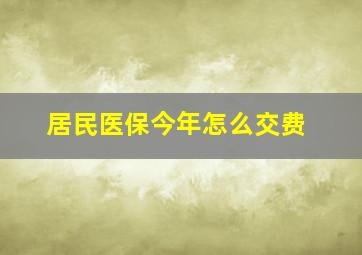 居民医保今年怎么交费